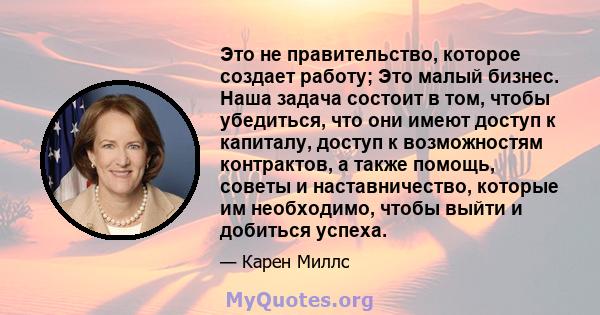 Это не правительство, которое создает работу; Это малый бизнес. Наша задача состоит в том, чтобы убедиться, что они имеют доступ к капиталу, доступ к возможностям контрактов, а также помощь, советы и наставничество, которые им необходимо, чтобы выйти и добиться успеха.

— Карен Миллс

MyQuotes.org